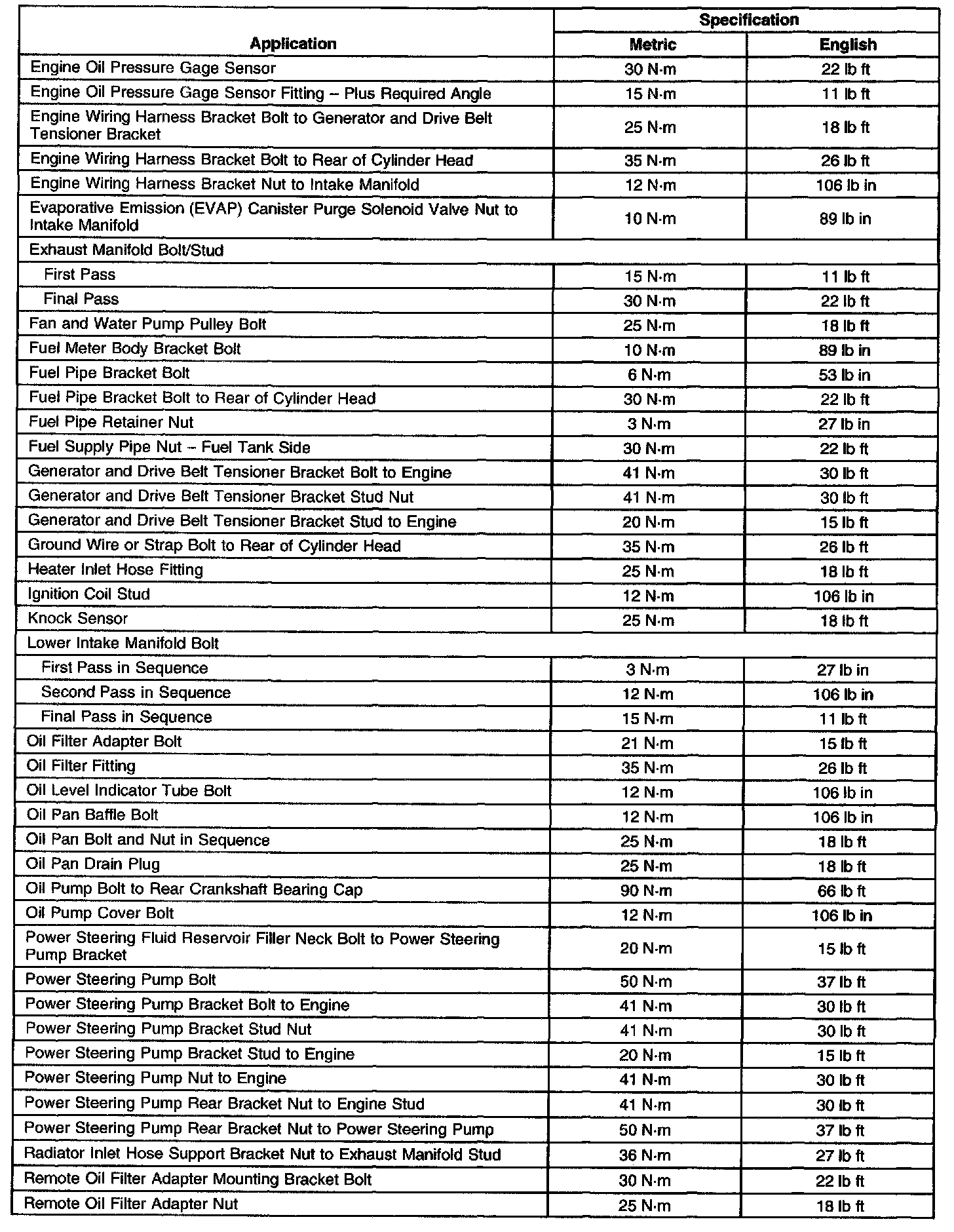 | Application | Specification Metric | Specification English |
|---|---|---|
| Engine Oil Pressure Gage Sensor | 30 N·m | 22 lb ft |
| Engine Oil Pressure Gage Sensor Fitting – Plus Required Angle | 15 N·m | 11 lb ft |
| Engine Wiring Harness Bracket Bolt to Generator and Drive Belt Tensioner Bracket | 25 N·m | 18 lb ft |
| Engine Wiring Harness Bracket Bolt to Rear of Cylinder Head | 35 N·m | 26 lb ft |
| Engine Wiring Harness Bracket Nut to Intake Manifold | 12 N·m | 106 lb in |
| Evaporative Emission (EVAP) Canister Purge Solenoid Valve Nut to Intake Manifold | 10 N·m | 89 lb in |
| Exhaust Manifold Bolt/Stud | | |
| First Pass | 15 N·m | 11 lb ft |
| Final Pass | 30 N·m | 22 lb ft |
| Fan and Water Pump Pulley Bolt | 25 N·m | 18 lb ft |
| Fuel Meter Body Bracket Bolt | 10 N·m | 89 lb in |
| Fuel Pipe Bracket Bolt | 6 N·m | 53 lb in |
| Fuel Pipe Bracket Bolt to Rear of Cylinder Head | 30 N·m | 22 lb ft |
| Fuel Pipe Retainer Nut | 3 N·m | 27 lb in |
| Fuel Supply Pipe Nut – Fuel Tank Side | 30 N·m | 22 lb ft |
| Generator and Drive Belt Tensioner Bracket Bolt to Engine | 41 N·m | 30 lb ft |
| Generator and Drive Belt Tensioner Bracket Stud Nut | 41 N·m | 30 lb ft |
| Generator and Drive Belt Tensioner Bracket Stud to Engine | 20 N·m | 15 lb ft |
| Ground Wire or Strap Bolt to Rear of Cylinder Head | 35 N·m | 26 lb ft |
| Heater Inlet Hose Fitting | 25 N·m | 18 lb ft |
| Ignition Coil Stud | 12 N·m | 106 lb in |
| Knock Sensor | 25 N·m | 18 lb ft |
| Lower Intake Manifold Bolt | | |
| First Pass in Sequence | 3 N·m | 27 lb in |
| Second Pass in Sequence | 12 N·m | 106 lb in |
| Final Pass in Sequence | 15 N·m | 11 lb ft |
| Oil Filter Adapter Bolt | 21 N·m | 15 lb ft |
| Oil Filter Fitting | 35 N·m | 26 lb ft |
| Oil Level Indicator Tube Bolt | 12 N·m | 106 lb in |
| Oil Pan Baffle Bolt | 12 N·m | 106 lb in |
| Oil Pan Bolt and Nut in Sequence | 25 N·m | 18 lb ft |
| Oil Pan Drain Plug | 25 N·m | 18 lb ft |
| Oil Pump Bolt to Rear Crankshaft Bearing Cap | 90 N·m | 66 lb ft |
| Oil Pump Cover Bolt | 12 N·m | 106 lb in |
| Power Steering Fluid Reservoir Filler Neck Bolt to Power Steering Pump Bracket | 20 N·m | 15 lb ft |
| Power Steering Pump Bolt | 50 N·m | 37 lb ft |
| Power Steering Pump Bracket Bolt to Engine | 41 N·m | 30 lb ft |
| Power Steering Pump Bracket Stud Nut | 41 N·m | 30 lb ft |
| Power Steering Pump Bracket Stud to Engine | 20 N·m | 15 lb ft |
| Power Steering Pump Nut to Engine | 41 N·m | 30 lb ft |
| Power Steering Pump Rear Bracket Nut to Engine Stud | 41 N·m | 30 lb ft |
| Power Steering Pump Rear Bracket Nut to Power Steering Pump | 50 N·m | 37 lb ft |
| Radiator Inlet Hose Support Bracket Nut to Exhaust Manifold Stud | 36 N·m | 27 lb ft |
| Remote Oil Filter Adapter Mounting Bracket Bolt | 30 N·m | 22 lb ft |
| Remote Oil Filter Adapter Nut | 25 N·m | 18 lb ft |